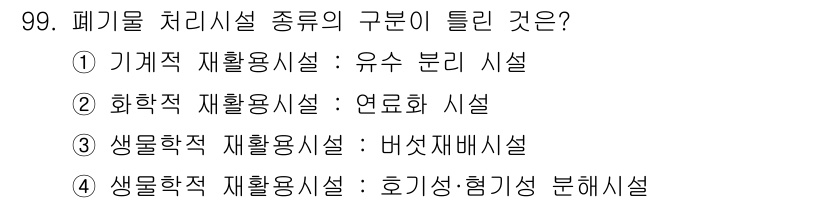 99. 폐기물 처리시설 종류의 구분이 틀린 것은?
① 기계적 재활용시설 : 유수 분리 시설
② 화학적 재활용시설 : 연료화 시설
③ 생물학적 재활용시설 : 버섯재배시설
④ 생물학적 재활용시설 : 호기성·혐기성 분해시설